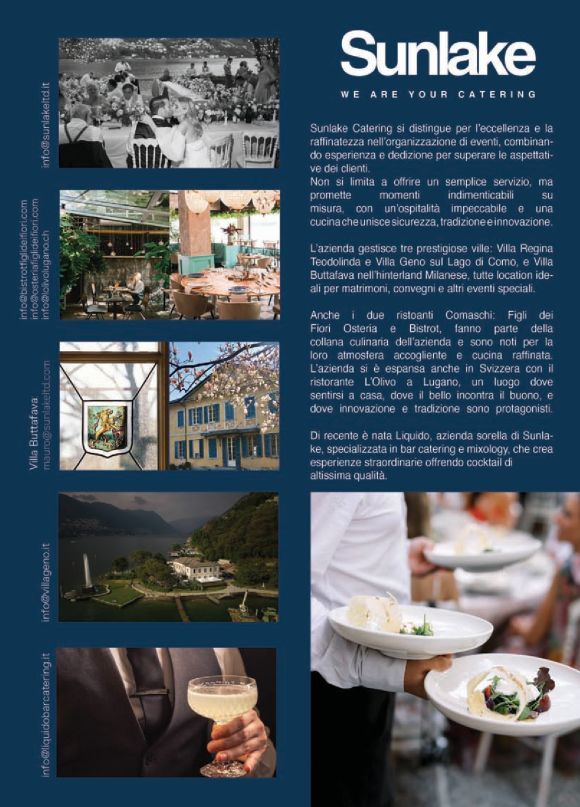 info@sunlakeltd.it

info@bistrotfiglideifiori.com
info@osteriafiglideifiori.com
info@lolivolugano.ch

Villa Buttafava
mauro@sunlakeltd.com

info@villageno.it

info@liquidobarcatering.it

Sunlake

WE ARE YOUR CATERING

Sunlake Catering si distingue per l'eccellenza e la raffinatezza nell'organizzazione di eventi, combinando esperienza e dedizione per superare le aspettative dei clienti.
Non si limita a offrire un semplice servizio, ma promette momenti indimenticabili su misura, con un'ospitalità impeccabile e una cucina che unisce sicurezza, tradizione e innovazione.

L'azienda gestisce tre prestigiose ville: Villa Regina Teodolinda e Villa Geno sul Lago di Como, e Villa Buttafava nell'hinterland Milanese, tutte location ideali per matrimoni, convegni e altri eventi speciali.

Anche i due ristoanti Comaschi: Figli dei Fiori Osteria e Bistrot, fanno parte della collana culinaria dell'azienda e sono noti per la loro atmosfera accogliente e cucina raffinata. L'azienda si è espansa anche in Svizzera con il ristorante L'Olivo a Lugano, un luogo dove sentirsi a casa, dove il bello incontra il buono, e dove innovazione e tradizione sono protagonisti.

Di recente è nata Liquido, azienda sorella di Sunlake, specializzata in bar catering e mixology, che crea esperienze straordinarie offrendo cocktail di altissima qualità.